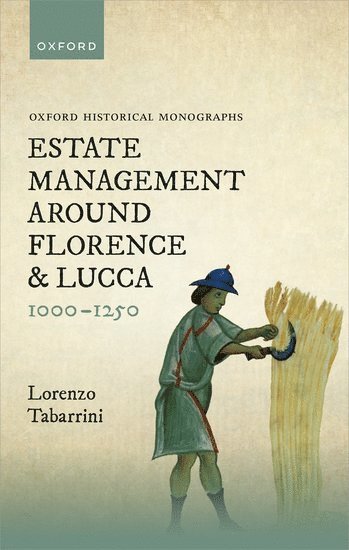 OXFORD

OXFORD HISTORICAL MONOGRAPHS

ESTATE MANAGEMENT AROUND FLORENCE & LUCCA 1000–1250

Lorenzo Tabarrini